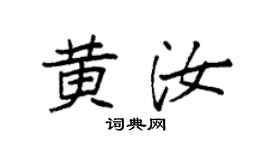 黄汝

词典网